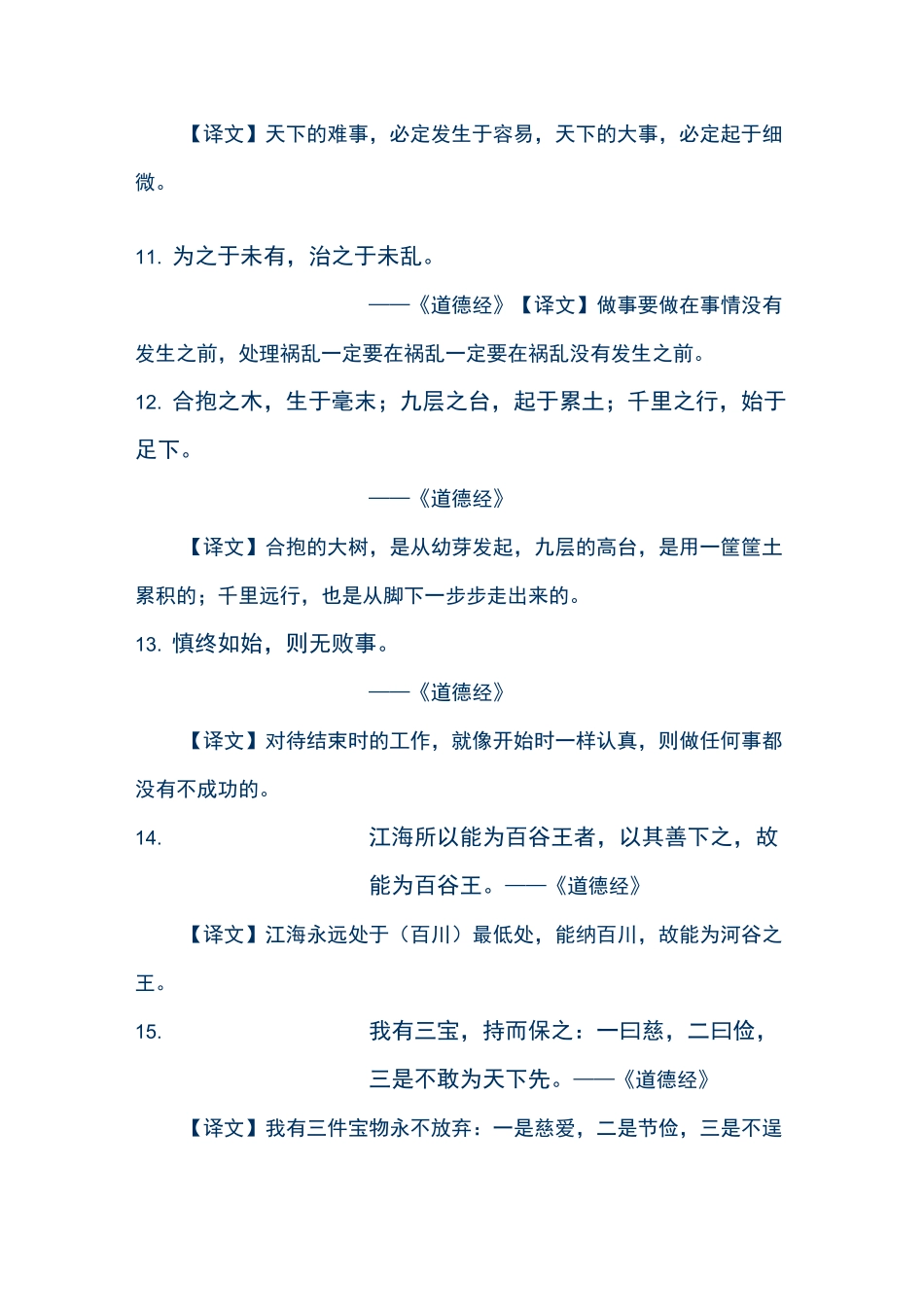 【译文】天下的难事，必定发生于容易，天下的大事，必定起于细微。

11. 为之于未有，治之于未乱。

——《道德经》【译文】做事要做在事情没有发生之前，处理祸乱一定要在祸乱一定要在祸乱没有发生之前。

12. 合抱之木，生于毫末；九层之台，起于累土；千里之行，始于足下。

——《道德经》

【译文】合抱的大树，是从幼芽发起，九层的高台，是用一筐筐土累积的；千里远行，也是从脚下一步步走出来的。

13. 慎终如始，则无败事。

——《道德经》

【译文】对待结束时的工作，就像开始时一样认真，则做任何事都没有不成功的。

14. 江海所以能为百谷王者，以其善下之，故能为百谷王。——《道德经》

【译文】江海永远处于（百川）最低处，能纳百川，故能为河谷之王。

15. 我有三宝，持而保之：一曰慈，二曰俭，三是不敢为天下先。——《道德经》

【译文】我有三件宝物永不放弃：一是慈爱，二是节俭，三是不逞